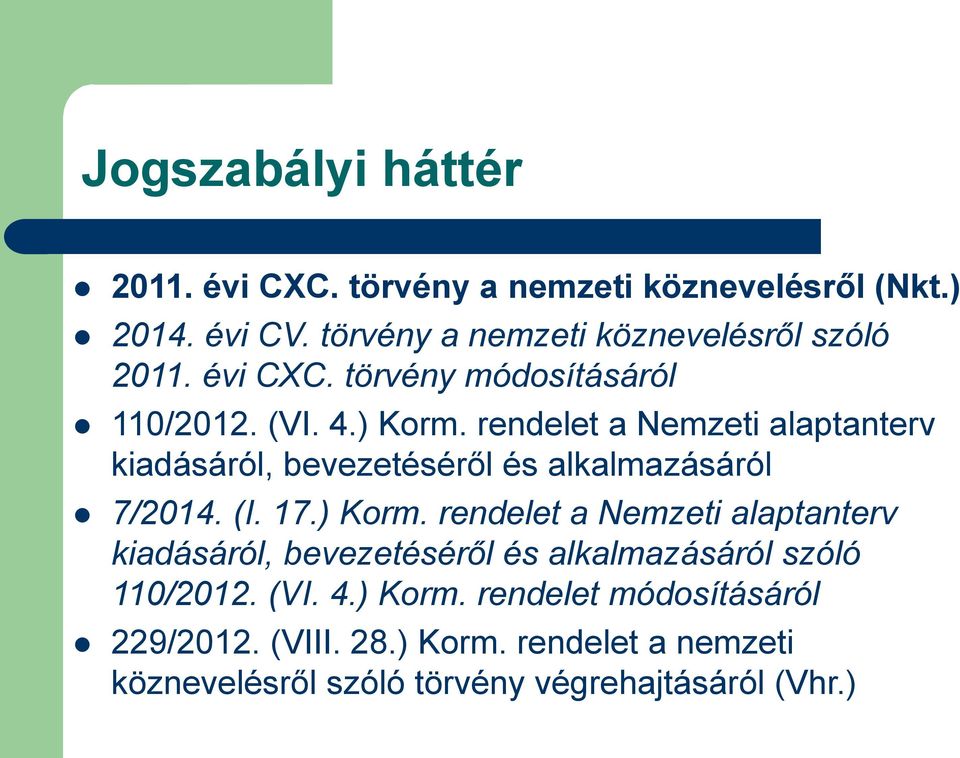 Jogszabályi háttér

- 2011. évi CXC. törvény a nemzeti köznevelésről (Nkt.)
- 2014. évi CV. törvény a nemzeti köznevelésről szóló 2011. évi CXC. törvény módosításáról
- 110/2012. (VI. 4.) Korm. rendelet a Nemzeti alaptanterv kiadásáról, bevezetéséről és alkalmazásáról
- 7/2014. (I. 17.) Korm. rendelet a Nemzeti alaptanterv kiadásáról, bevezetéséről és alkalmazásáról szóló 110/2012. (VI. 4.) Korm. rendelet módosításáról
- 229/2012. (VIII. 28.) Korm. rendelet a nemzeti köznevelésről szóló törvény végrehajtásáról (Vhr.)